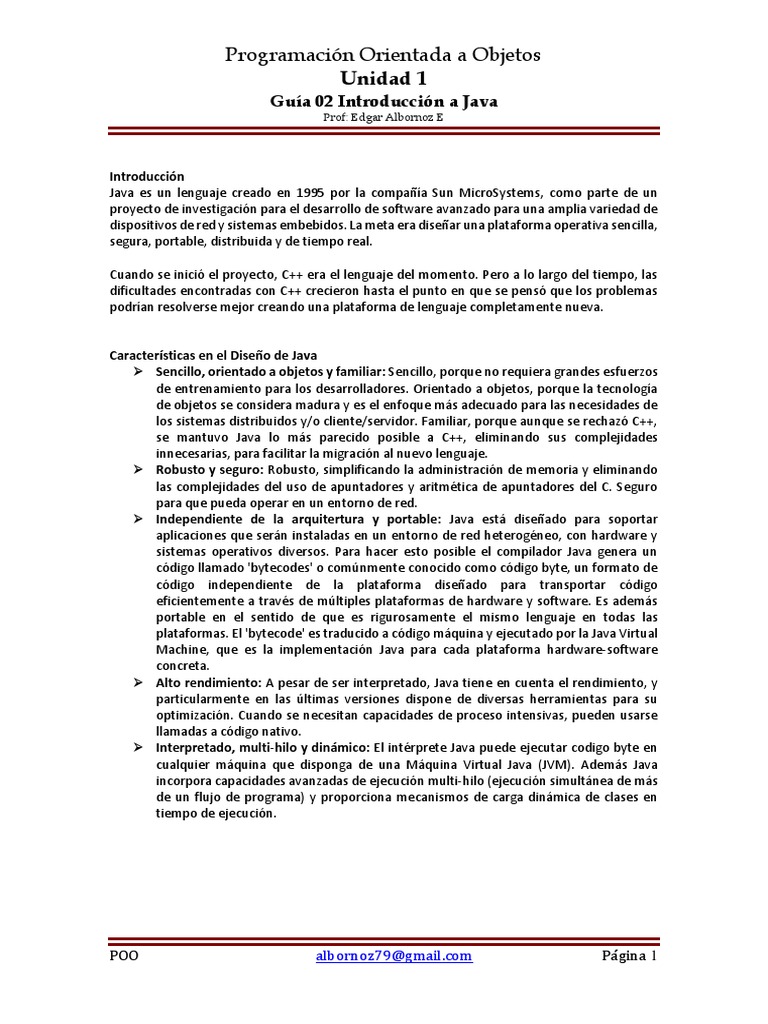 Programación Orientada a Objetos
Unidad 1
Guía 02 Introducción a Java
Prof: Edgar Albornoz E

Introducción
Java es un lenguaje creado en 1995 por la compañía Sun MicroSystems, como parte de un proyecto de investigación para el desarrollo de software avanzado para una amplia variedad de dispositivos de red y sistemas embebidos. La meta era diseñar una plataforma operativa sencilla, segura, portable, distribuida y de tiempo real.

Cuando se inició el proyecto, C++ era el lenguaje del momento. Pero a lo largo del tiempo, las dificultades encontradas con C++ crecieron hasta el punto en que se pensó que los problemas podrían resolverse mejor creando una plataforma de lenguaje completamente nueva.

Características en el Diseño de Java
➢ Sencillo, orientado a objetos y familiar: Sencillo, porque no requiera grandes esfuerzos de entrenamiento para los desarrolladores. Orientado a objetos, porque la tecnología de objetos se considera madura y es el enfoque más adecuado para las necesidades de los sistemas distribuidos y/o cliente/servidor. Familiar, porque aunque se rechazó C++, se mantuvo Java lo más parecido posible a C++, eliminando sus complejidades innecesarias, para facilitar la migración al nuevo lenguaje.
➢ Robusto y seguro: Robusto, simplificando la administración de memoria y eliminando las complejidades del uso de apuntadores y aritmética de apuntadores del C. Seguro para que pueda operar en un entorno de red.
➢ Independiente de la arquitertura y portable: Java está diseñado para soportar aplicaciones que serán instaladas en un entorno de red heterogéneo, con hardware y sistemas operativos diversos. Para hacer esto posible el compilador Java genera un código llamado 'bytecodes' o comúnmente conocido como código byte, un formato de código independiente de la plataforma diseñado para transportar código eficientemente a través de múltiples plataformas de hardware y software. Es además portable en el sentido de que es rigurosamente el mismo lenguaje en todas las plataformas. El 'bytecode' es traducido a código máquina y ejecutado por la Java Virtual Machine, que es la implementación Java para cada plataforma hardware-software concreta.
➢ Alto rendimiento: A pesar de ser interpretado, Java tiene en cuenta el rendimiento, y particularmente en las últimas versiones dispone de diversas herramientas para su optimización. Cuando se necesitan capacidades de proceso intensivas, pueden usarse llamadas a código nativo.
➢ Interpretado, multi-hilo y dinámico: El intérprete Java puede ejecutar codigo byte en cualquier máquina que disponga de una Máquina Virtual Java (JVM). Además Java incorpora capacidades avanzadas de ejecución multi-hilo (ejecución simultánea de más de un flujo de programa) y proporciona mecanismos de carga dinámica de clases en tiempo de ejecución.

POO albornoz79@gmail.com Página 1